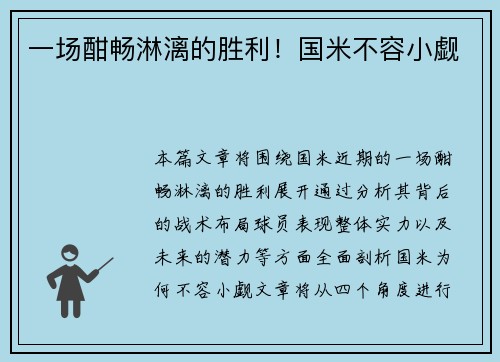 一场酣畅淋漓的胜利！国米不容小觑

本篇文章将围绕国米近期的一场酣畅淋漓的胜利展开通过分析其背后的战术布局球员表现整体实力以及未来的潜力等方面全面剖析国米为何不容小觑文章将从四个角度进行